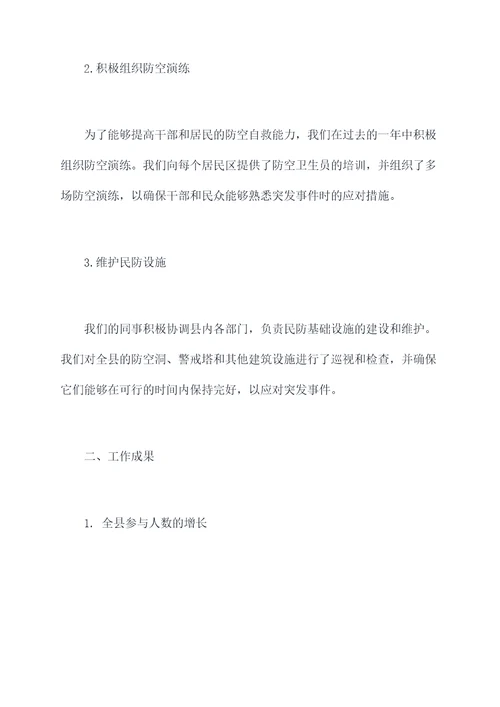 2. 积极组织防空演练

为了能够提高干部和居民的防空自救能力，我们在过去的一年中积极组织防空演练。我们向每个居民区提供了防空卫生员的培训，并组织了多场防空演练，以确保干部和民众能够熟悉突发事件时的应对措施。

3. 维护民防设施

我们的同事积极协调县内各部门，负责民防基础设施的建设和维护。我们对全县的防空洞、警戒塔和其他建筑设施进行了巡视和检查，并确保它们能够在可行的时间内保持完好，以应对突发事件。

二、工作成果

1. 全县参与人数的增长